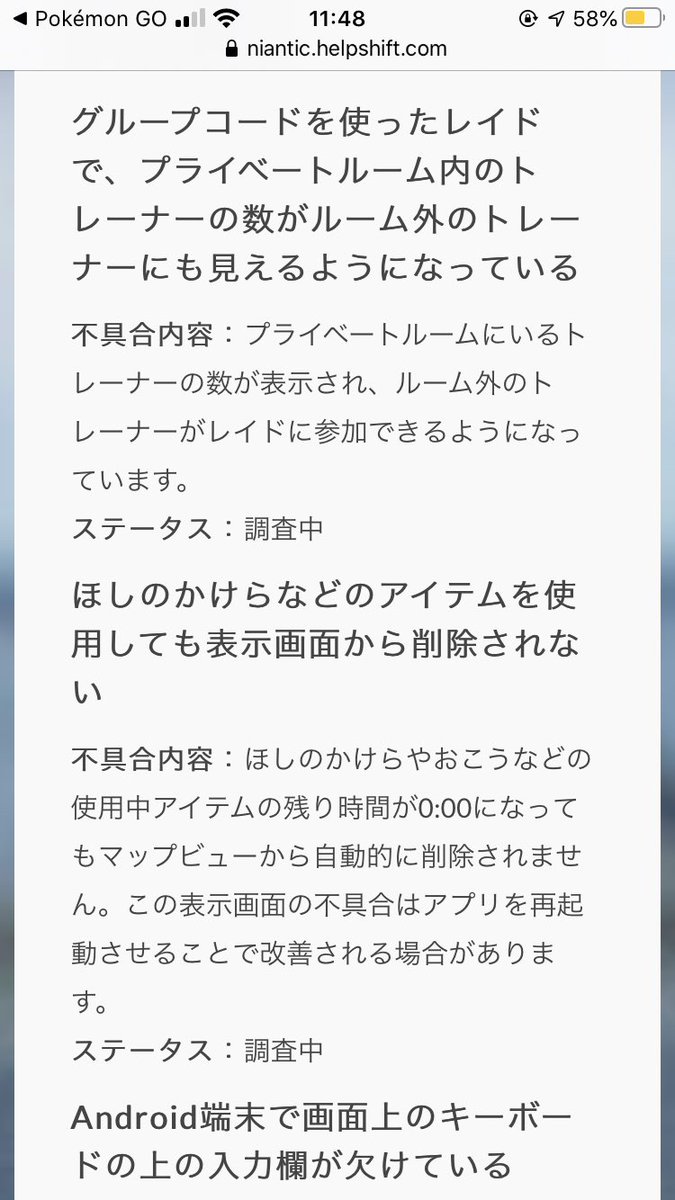 ◀ Pokémon GO 11:48 58%
niantic.helpshift.com

グループコードを使ったレイドで、プライベートルーム内のトレーナーの数がルーム外のトレーナーにも見えるようになっている

不具合内容：プライベートルームにいるトレーナーの数が表示され、ルーム外のトレーナーがレイドに参加できるようになっています。
ステータス：調査中

ほしのかけらなどのアイテムを使用しても表示画面から削除されない

不具合内容：ほしのかけらやおこうなどの使用中アイテムの残り時間が0:00になってもマップビューから自動的に削除されません。この表示画面の不具合はアプリを再起動させることで改善される場合があります。
ステータス：調査中

Android端末で画面上のキーボードの上の入力欄が欠けている